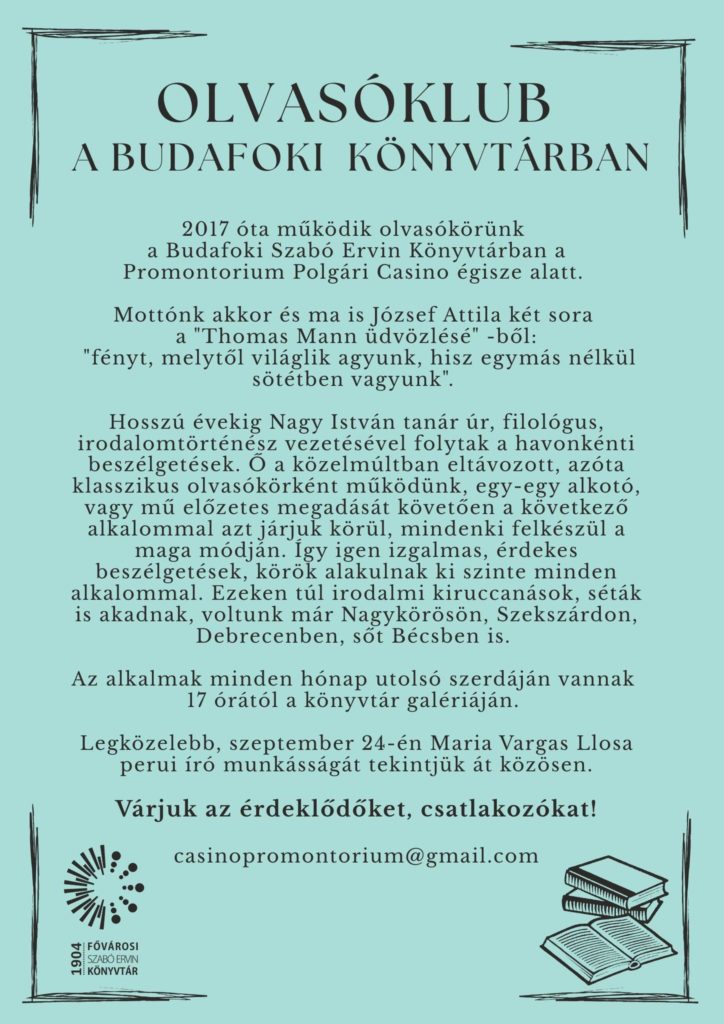 OLVASÓKLUB
A BUDAFOKI KÖNYVTÁRBAN

2017 óta működik olvasókörünk a Budafoki Szabó Ervin Könyvtárban a Promontorium Polgári Casino égisze alatt.

Mottónk akkor és ma is József Attila két sora a "Thomas Mann üdvözlésé" -ből: "fényt, melytől világlik agyunk, hisz egymás nélkül sötétben vagyunk".

Hosszú évekig Nagy István tanár úr, filológus, irodalomtörténész vezetésével folytak a havonkénti beszélgetések. Ő a közelmúltban eltávozott, azóta klasszikus olvasókörként működünk, egy-egy alkotó, vagy mű előzetes megadását követően a következő alkalommal azt járjuk körül, mindenki felkészül a maga módján. Így igen izgalmas, érdekes beszélgetések, körök alakulnak ki szinte minden alkalommal. Ezeken túl irodalmi kiruccanások, séták is akadnak, voltunk már Nagykörösön, Szekszárdon, Debrecenben, sőt Bécsben is.

Az alkalmak minden hónap utolsó szerdáján vannak 17 órától a könyvtár galériáján.

Legközelebb, szeptember 24-én Maria Vargas Llosa perui író munkásságát tekintjük át közösen.

Várjuk az érdeklődőket, csatlakozókat!

casinopromontorium@gmail.com

1904 FŐVÁROSI SZABÓ ERVIN KÖNYVTÁR